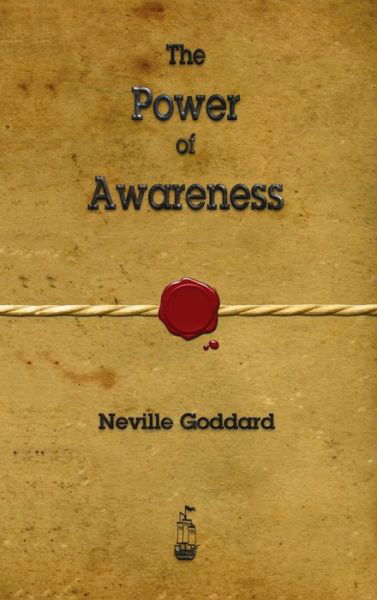 The Power of Awareness

Neville Goddard